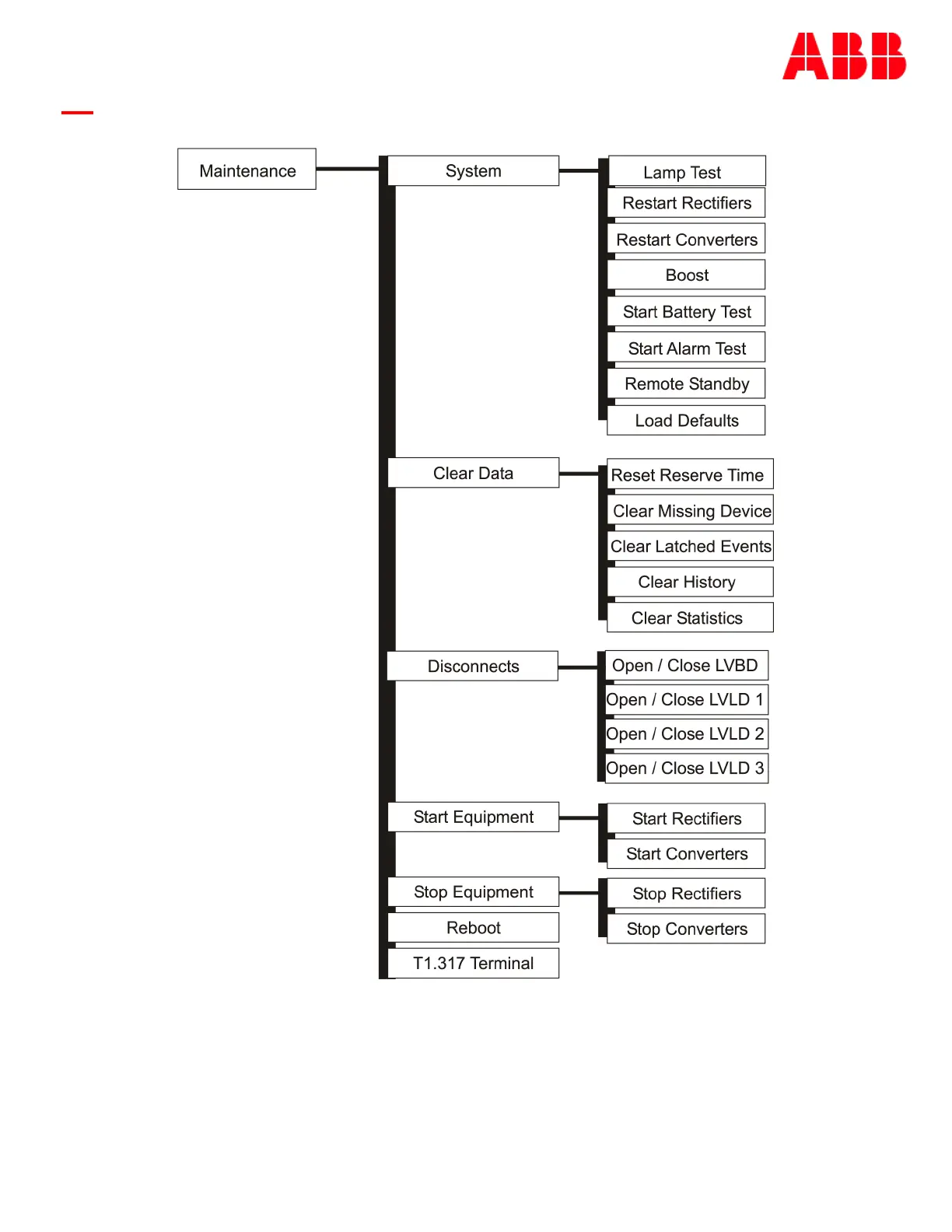 ABB

Maintenance

System

Lamp Test
Restart Rectifiers
Restart Converters
Boost
Start Battery Test
Start Alarm Test
Remote Standby
Load Defaults

Clear Data

Reset Reserve Time
Clear Missing Device
Clear Latched Events
Clear History
Clear Statistics

Disconnects

Open / Close LVBD
Open / Close LVLD 1
Open / Close LVLD 2
Open / Close LVLD 3

Start Equipment

Start Rectifiers
Start Converters

Stop Equipment

Stop Rectifiers
Stop Converters

Reboot

T1.317 Terminal